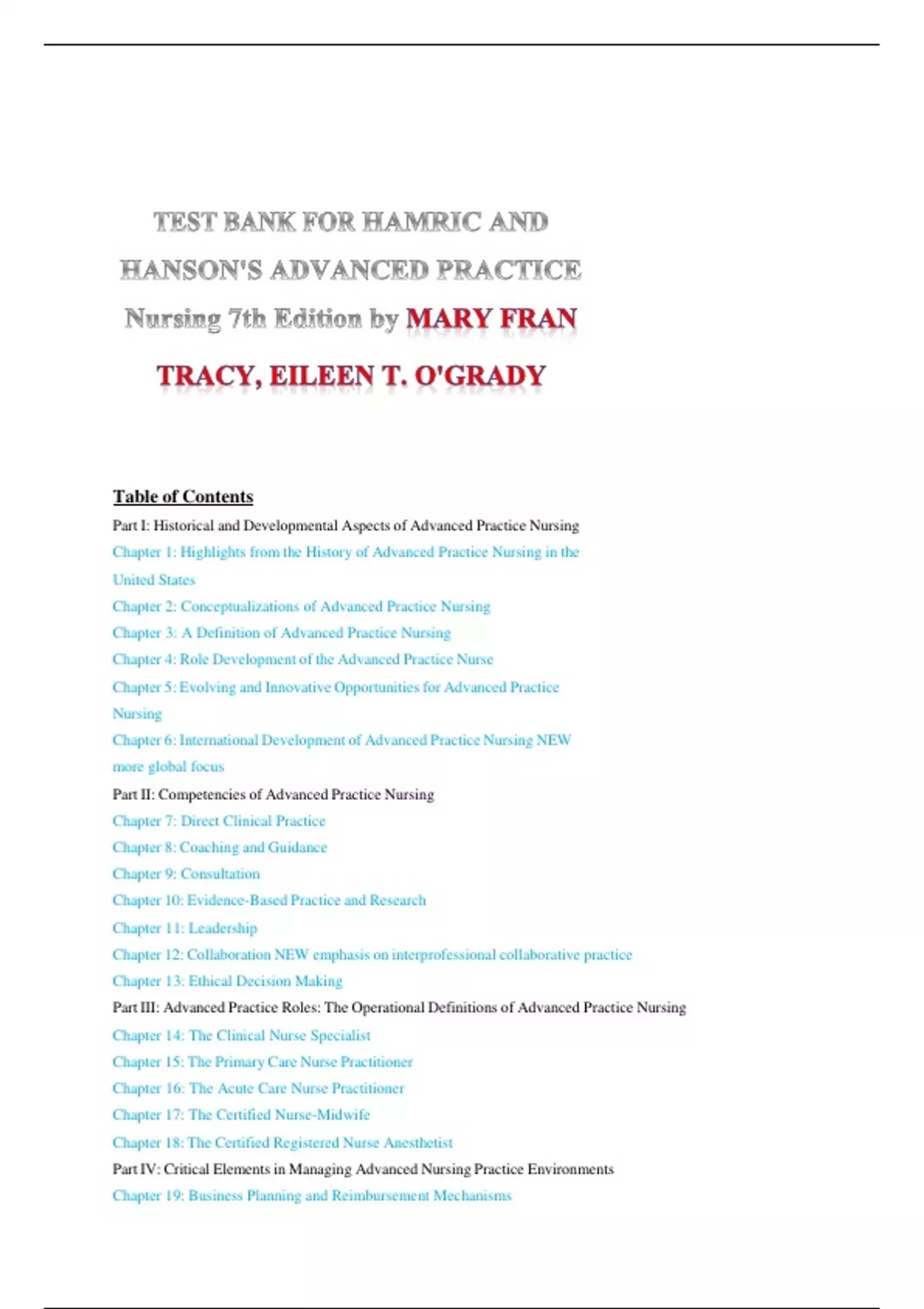 TEST BANK FOR HAMRIC AND HANSON'S ADVANCED PRACTICE Nursing 7th Edition by MARY FRAN TRACY, EILEEN T. O'GRADY

Table of Contents

Part I: Historical and Developmental Aspects of Advanced Practice Nursing
Chapter 1: Highlights from the History of Advanced Practice Nursing in the United States
Chapter 2: Conceptualizations of Advanced Practice Nursing
Chapter 3: A Definition of Advanced Practice Nursing
Chapter 4: Role Development of the Advanced Practice Nurse
Chapter 5: Evolving and Innovative Opportunities for Advanced Practice Nursing
Chapter 6: International Development of Advanced Practice Nursing NEW more global focus
Part II: Competencies of Advanced Practice Nursing
Chapter 7: Direct Clinical Practice
Chapter 8: Coaching and Guidance
Chapter 9: Consultation
Chapter 10: Evidence-Based Practice and Research
Chapter 11: Leadership
Chapter 12: Collaboration NEW emphasis on interprofessional collaborative practice
Chapter 13: Ethical Decision Making
Part III: Advanced Practice Roles: The Operational Definitions of Advanced Practice Nursing
Chapter 14: The Clinical Nurse Specialist
Chapter 15: The Primary Care Nurse Practitioner
Chapter 16: The Acute Care Nurse Practitioner
Chapter 17: The Certified Nurse-Midwife
Chapter 18: The Certified Registered Nurse Anesthetist
Part IV: Critical Elements in Managing Advanced Nursing Practice Environments
Chapter 19: Business Planning and Reimbursement Mechanisms